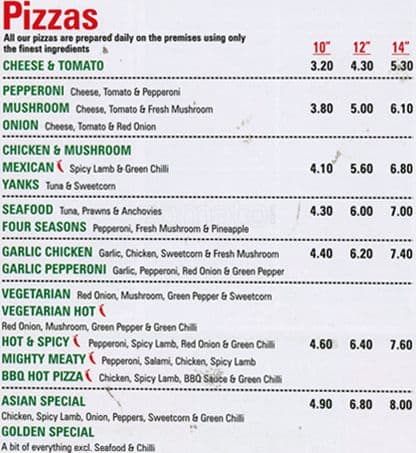 Pizzas
All our pizzas are prepared daily on the premises using only the finest ingredients

| | 10" | 12" | 14" |
|---|---|---|---|
| CHEESE & TOMATO | 3.20 | 4.30 | 5.30 |
| PEPPERONI Cheese, Tomato & Pepperoni<br>MUSHROOM Cheese, Tomato & Fresh Mushroom<br>ONION Cheese, Tomato & Red Onion | 3.80 | 5.00 | 6.10 |
| CHICKEN & MUSHROOM<br>MEXICAN Spicy Lamb & Green Chilli<br>YANKS Tuna & Sweetcorn | 4.10 | 5.60 | 6.80 |
| SEAFOOD Tuna, Prawns & Anchovies<br>FOUR SEASONS Pepperoni, Fresh Mushroom & Pineapple | 4.30 | 6.00 | 7.00 |
| GARLIC CHICKEN Garlic, Chicken, Sweetcorn & Fresh Mushroom<br>GARLIC PEPPERONI Garlic, Pepperoni, Red Onion & Green Pepper | 4.40 | 6.20 | 7.40 |
| VEGETARIAN Red Onion, Mushroom, Green Pepper & Sweetcorn<br>VEGETARIAN HOT Red Onion, Mushroom, Green Pepper & Green Chilli<br>HOT & SPICY Pepperoni, Spicy Lamb, Red Onion & Green Chilli<br>MIGHTY MEATY Pepperoni, Salami, Chicken, Spicy Lamb<br>BBQ HOT PIZZA Chicken, Spicy Lamb, BBQ Sauce & Green Chilli | 4.60 | 6.40 | 7.60 |
| ASIAN SPECIAL Chicken, Spicy Lamb, Onion, Peppers, Sweetcorn & Green Chilli<br>GOLDEN SPECIAL A bit of everything excl. Seafood & Chilli | 4.90 | 6.80 | 8.00 |